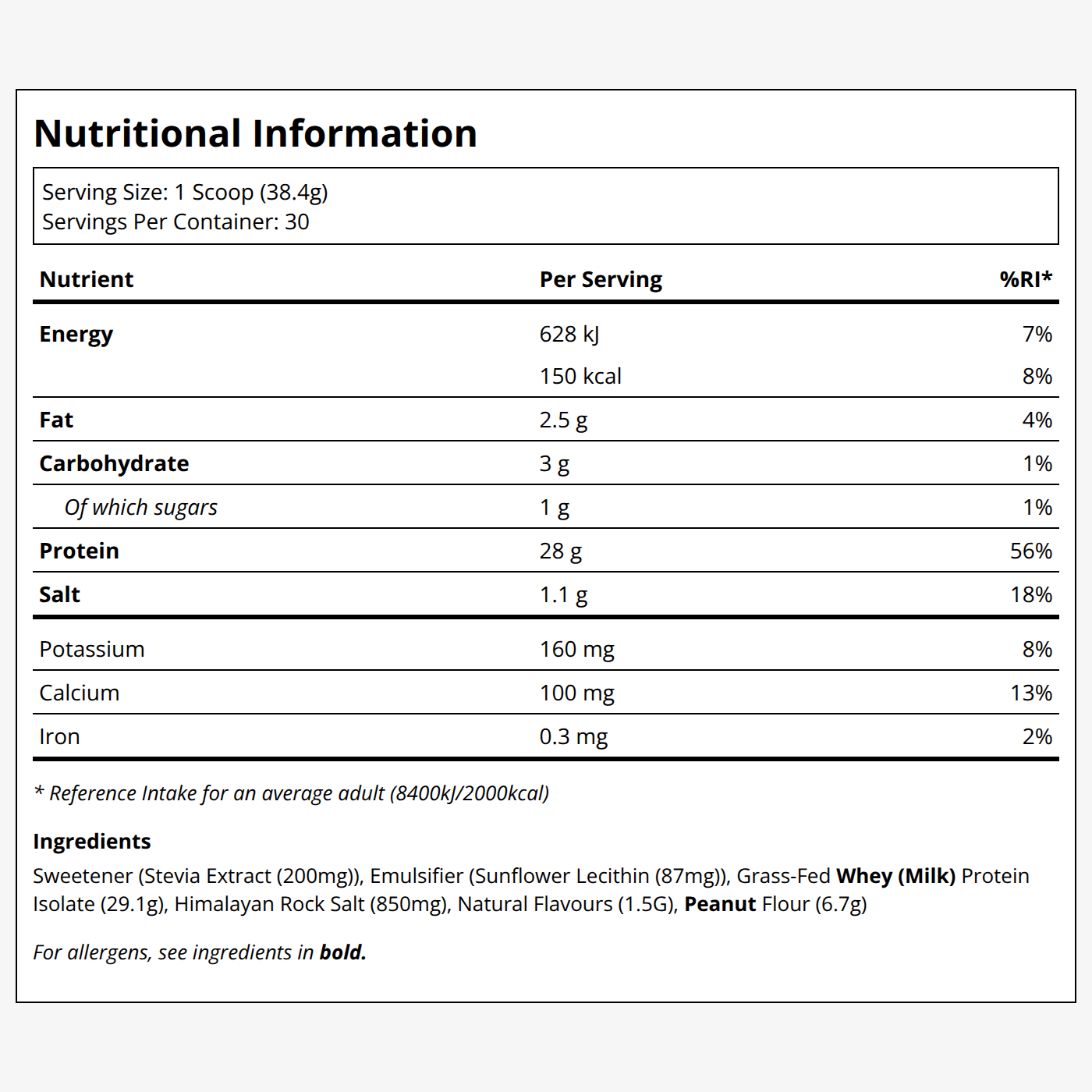 Nutritional Information

Serving Size: 1 Scoop (38.4g)
Servings Per Container: 30

| Nutrient | Per Serving | %RI* |
|---|---|---|
| Energy | 628 kJ | 7% |
|  | 150 kcal | 8% |
| Fat | 2.5 g | 4% |
| Carbohydrate | 3 g | 1% |
| Of which sugars | 1 g | 1% |
| Protein | 28 g | 56% |
| Salt | 1.1 g | 18% |
| Potassium | 160 mg | 8% |
| Calcium | 100 mg | 13% |
| Iron | 0.3 mg | 2% |

* Reference Intake for an average adult (8400kJ/2000kcal)

Ingredients

Sweetener (Stevia Extract (200mg)), Emulsifier (Sunflower Lecithin (87mg)), Grass-Fed Whey (Milk) Protein Isolate (29.1g), Himalayan Rock Salt (850mg), Natural Flavours (1.5G), Peanut Flour (6.7g)

For allergens, see ingredients in bold.